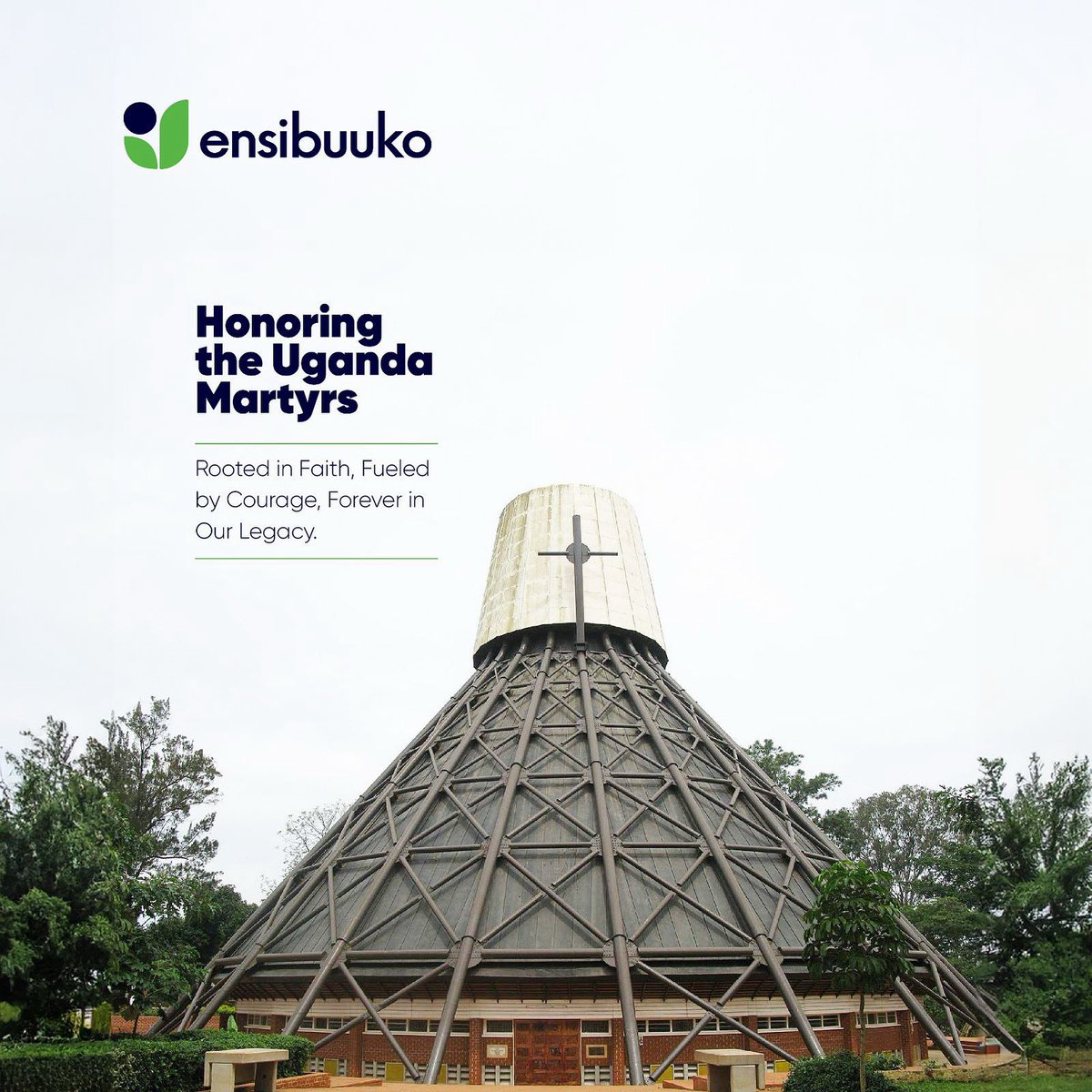 ensibuuko

Honoring the Uganda Martyrs

Rooted in Faith, Fueled by Courage, Forever in Our Legacy.